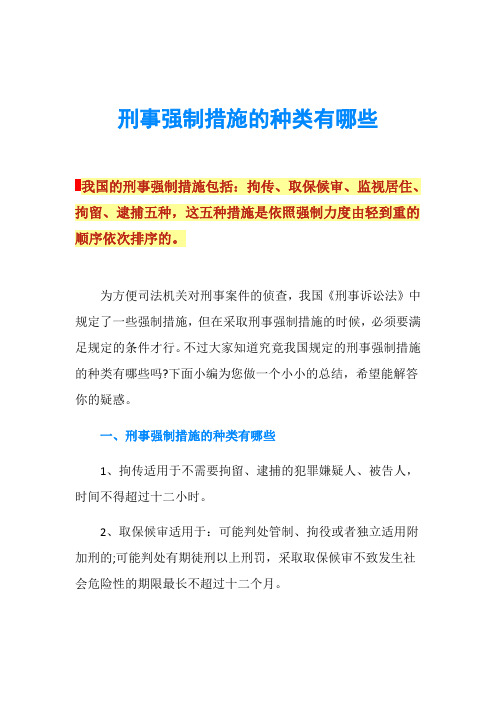 刑事强制措施的种类有哪些

我国的刑事强制措施包括：拘传、取保候审、监视居住、拘留、逮捕五种，这五种措施是依照强制力度由轻到重的顺序依次排序的。

为方便司法机关对刑事案件的侦查，我国《刑事诉讼法》中规定了一些强制措施，但在采取刑事强制措施的时候，必须要满足规定的条件才行。不过大家知道究竟我国规定的刑事强制措施的种类有哪些吗?下面小编为您做一个小小的总结，希望能解答你的疑惑。

一、刑事强制措施的种类有哪些

1、拘传适用于不需要拘留、逮捕的犯罪嫌疑人、被告人，时间不得超过十二小时。

2、取保候审适用于：可能判处管制、拘役或者独立适用附加刑的;可能判处有期徒刑以上刑罚，采取取保候审不致发生社会危险性的期限最长不超过十二个月。